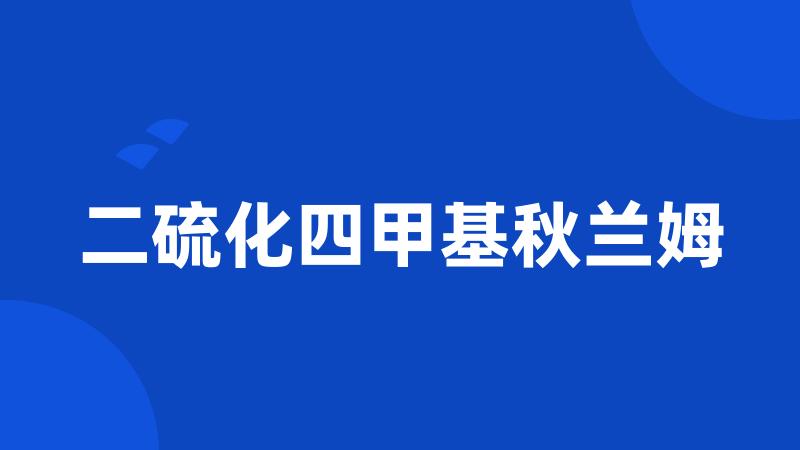 二硫化四甲基秋兰姆